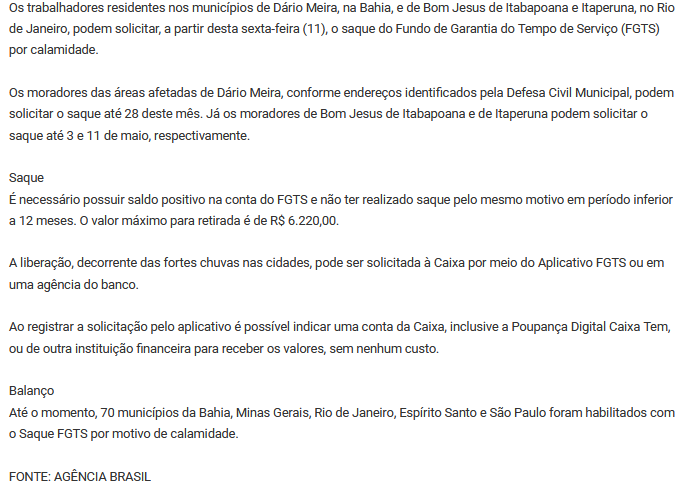 Os trabalhadores residentes nos municípios de Dário Meira, na Bahia, e de Bom Jesus de Itabapoana e Itaperuna, no Rio de Janeiro, podem solicitar, a partir desta sexta-feira (11), o saque do Fundo de Garantia do Tempo de Serviço (FGTS) por calamidade.

Os moradores das áreas afetadas de Dário Meira, conforme endereços identificados pela Defesa Civil Municipal, podem solicitar o saque até 28 deste mês. Já os moradores de Bom Jesus de Itabapoana e de Itaperuna podem solicitar o saque até 3 e 11 de maio, respectivamente.

Saque
É necessário possuir saldo positivo na conta do FGTS e não ter realizado saque pelo mesmo motivo em período inferior a 12 meses. O valor máximo para retirada é de R$ 6.220,00.

A liberação, decorrente das fortes chuvas nas cidades, pode ser solicitada à Caixa por meio do Aplicativo FGTS ou em uma agência do banco.

Ao registrar a solicitação pelo aplicativo é possível indicar uma conta da Caixa, inclusive a Poupança Digital Caixa Tem, ou de outra instituição financeira para receber os valores, sem nenhum custo.

Balanço
Até o momento, 70 municípios da Bahia, Minas Gerais, Rio de Janeiro, Espírito Santo e São Paulo foram habilitados com o Saque FGTS por motivo de calamidade.

FONTE: AGÊNCIA BRASIL